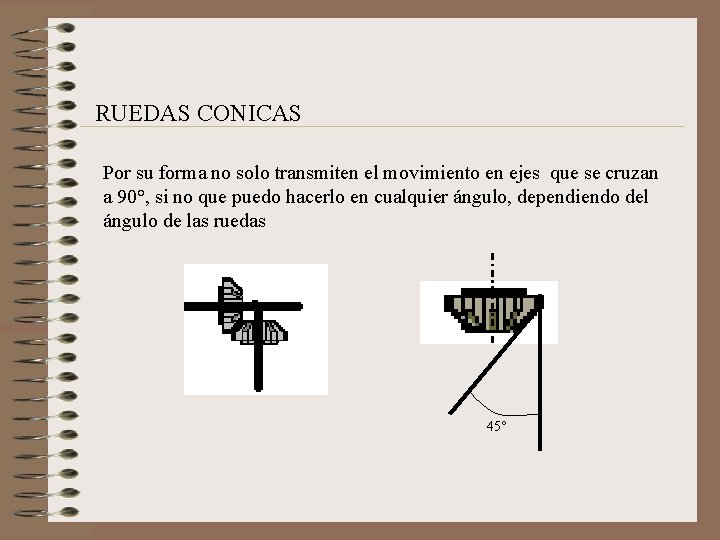 RUEDAS CONICAS

Por su forma no solo transmiten el movimiento en ejes que se cruzan a 90°, si no que puedo hacerlo en cualquier ángulo, dependiendo del ángulo de las ruedas

45°